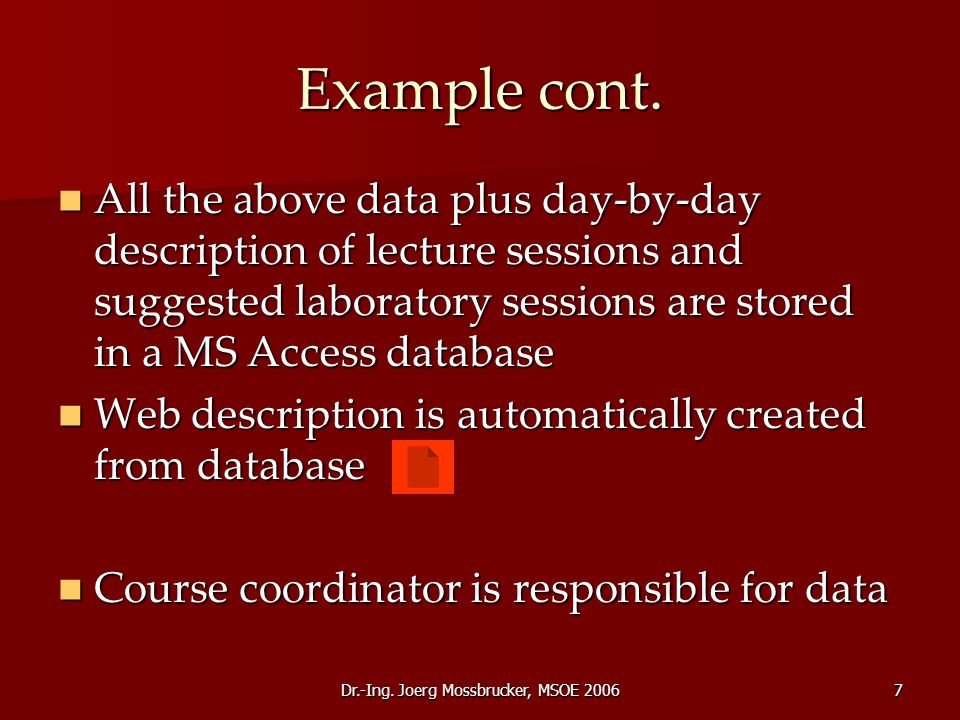 Example cont.

All the above data plus day-by-day description of lecture sessions and suggested laboratory sessions are stored in a MS Access database

Web description is automatically created from database

Course coordinator is responsible for data

Dr.-Ing. Joerg Mossbrucker, MSOE 2006

7